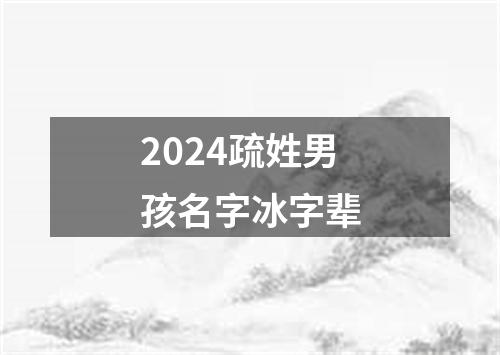 2024疏姓男孩名字冰字辈